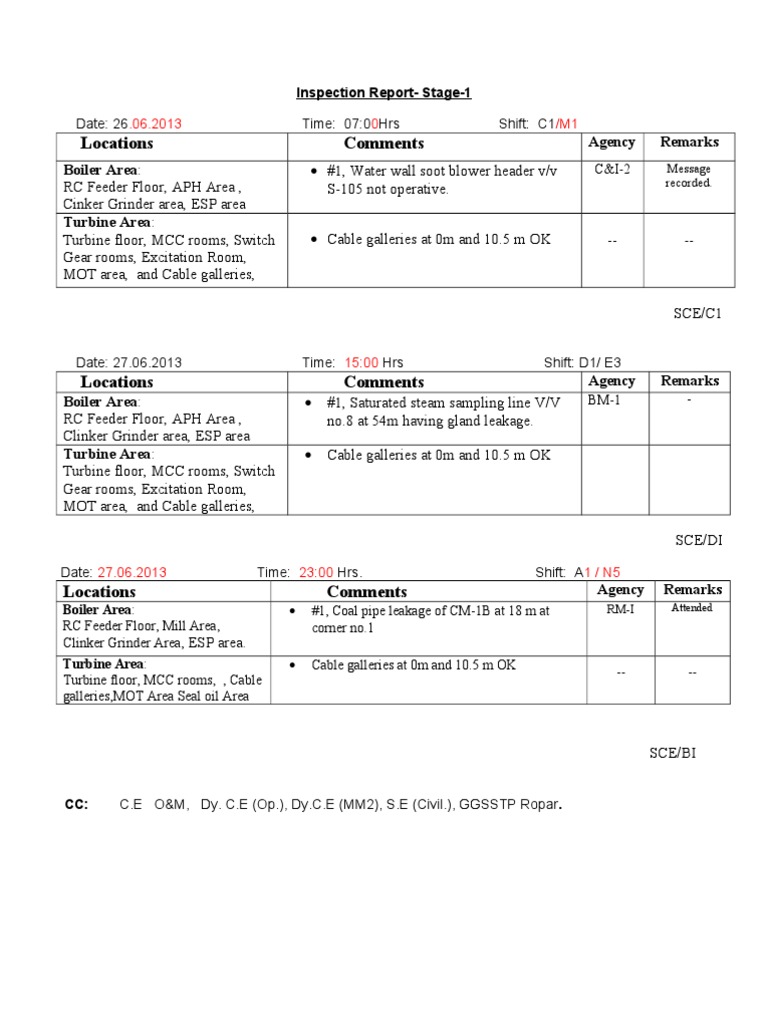 Inspection Report- Stage-1

Date: 26.06.2013 Time: 07:00Hrs Shift: C1/M1

| Locations | Comments | Agency | Remarks |
|---|---|---|---|
| **Boiler Area**: RC Feeder Floor, APH Area , Cinker Grinder area, ESP area | • #1, Water wall soot blower header v/v S-105 not operative. | C&I-2 | Message recorded. |
| **Turbine Area**: Turbine floor, MCC rooms, Switch Gear rooms, Excitation Room, MOT area, and Cable galleries, | • Cable galleries at 0m and 10.5 m OK | -- | -- |

SCE/C1

Date: 27.06.2013 Time: 15:00 Hrs Shift: D1/ E3

| Locations | Comments | Agency | Remarks |
|---|---|---|---|
| **Boiler Area**: RC Feeder Floor, APH Area , Clinker Grinder area, ESP area | • #1, Saturated steam sampling line V/V no.8 at 54m having gland leakage. | BM-1 | - |
| **Turbine Area**: Turbine floor, MCC rooms, Switch Gear rooms, Excitation Room, MOT area, and Cable galleries, | • Cable galleries at 0m and 10.5 m OK | | |

SCE/DI

Date: 27.06.2013 Time: 23:00 Hrs. Shift: A1 / N5

| Locations | Comments | Agency | Remarks |
|---|---|---|---|
| **Boiler Area**: RC Feeder Floor, Mill Area, Clinker Grinder Area, ESP area. | • #1, Coal pipe leakage of CM-1B at 18 m at corner no.1 | RM-I | Attended |
| **Turbine Area**: Turbine floor, MCC rooms, , Cable galleries,MOT Area Seal oil Area | • Cable galleries at 0m and 10.5 m OK | -- | -- |

SCE/BI

**CC:** C.E O&M, Dy. C.E (Op.), Dy.C.E (MM2), S.E (Civil.), GGSSTP Ropar.